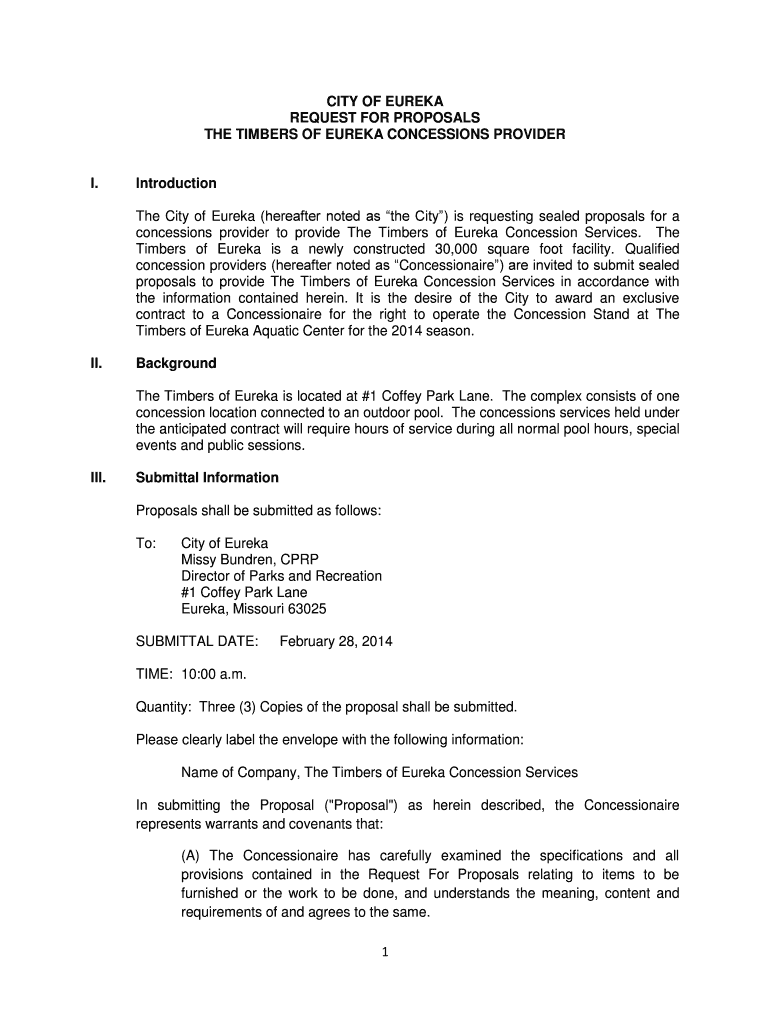 CITY OF EUREKA
REQUEST FOR PROPOSALS
THE TIMBERS OF EUREKA CONCESSIONS PROVIDER

I. Introduction

The City of Eureka (hereafter noted as “the City”) is requesting sealed proposals for a concessions provider to provide The Timbers of Eureka Concession Services. The Timbers of Eureka is a newly constructed 30,000 square foot facility. Qualified concession providers (hereafter noted as “Concessionaire”) are invited to submit sealed proposals to provide The Timbers of Eureka Concession Services in accordance with the information contained herein. It is the desire of the City to award an exclusive contract to a Concessionaire for the right to operate the Concession Stand at The Timbers of Eureka Aquatic Center for the 2014 season.

II. Background

The Timbers of Eureka is located at #1 Coffey Park Lane. The complex consists of one concession location connected to an outdoor pool. The concessions services held under the anticipated contract will require hours of service during all normal pool hours, special events and public sessions.

III. Submittal Information

Proposals shall be submitted as follows:

To: City of Eureka
Missy Bundren, CPRP
Director of Parks and Recreation
#1 Coffey Park Lane
Eureka, Missouri 63025

SUBMITTAL DATE: February 28, 2014

TIME: 10:00 a.m.

Quantity: Three (3) Copies of the proposal shall be submitted.

Please clearly label the envelope with the following information:

Name of Company, The Timbers of Eureka Concession Services

In submitting the Proposal ("Proposal") as herein described, the Concessionaire represents warrants and covenants that:

(A) The Concessionaire has carefully examined the specifications and all provisions contained in the Request For Proposals relating to items to be furnished or the work to be done, and understands the meaning, content and requirements of and agrees to the same.

1